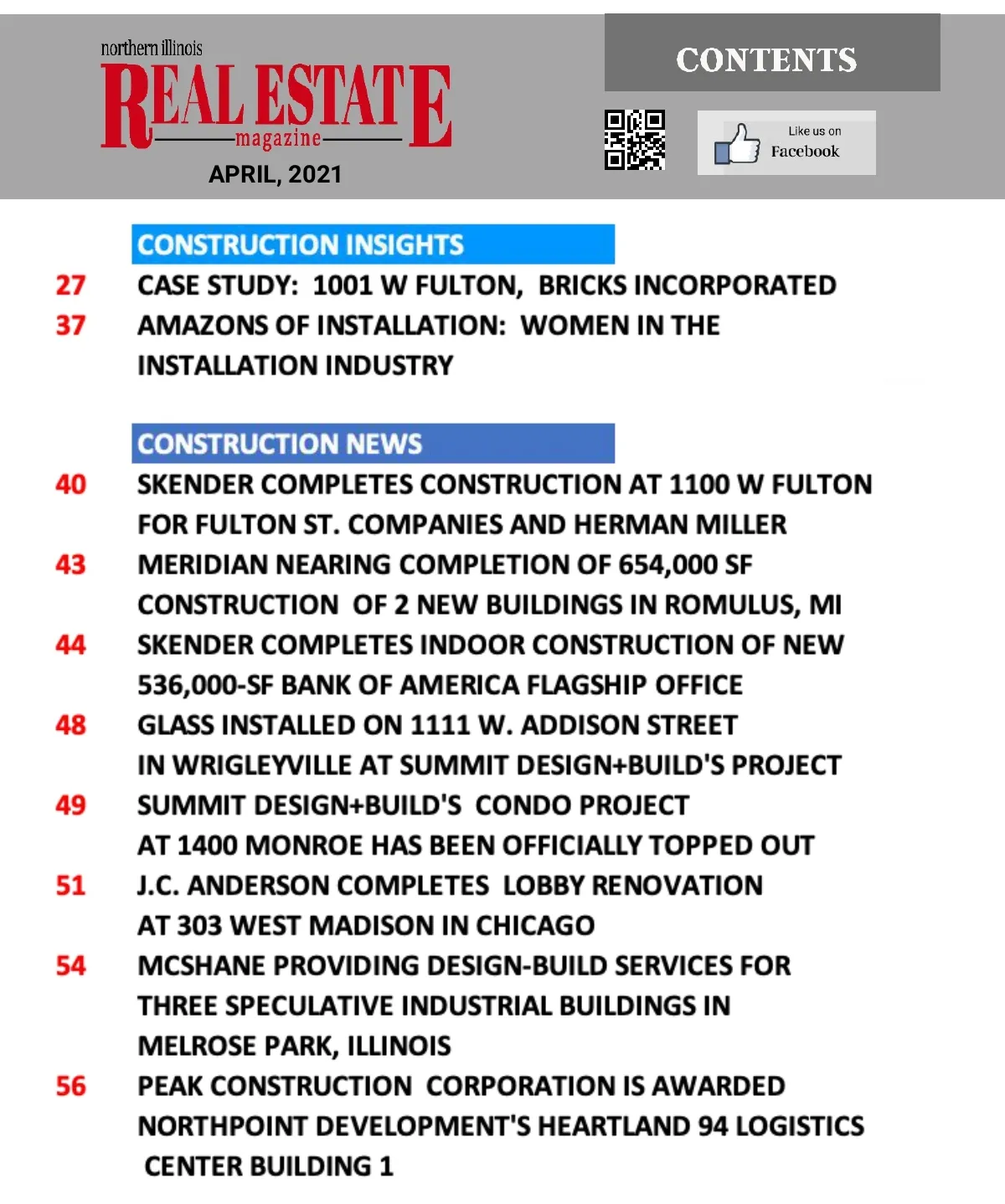 northern illinois
REAL ESTATE
magazine
APRIL, 2021

CONTENTS

Like us on
Facebook

CONSTRUCTION INSIGHTS

27 CASE STUDY: 1001 W FULTON, BRICKS INCORPORATED

37 AMAZONS OF INSTALLATION: WOMEN IN THE INSTALLATION INDUSTRY

CONSTRUCTION NEWS

40 SKENDER COMPLETES CONSTRUCTION AT 1100 W FULTON FOR FULTON ST. COMPANIES AND HERMAN MILLER

43 MERIDIAN NEARING COMPLETION OF 654,000 SF CONSTRUCTION OF 2 NEW BUILDINGS IN ROMULUS, MI

44 SKENDER COMPLETES INDOOR CONSTRUCTION OF NEW 536,000-SF BANK OF AMERICA FLAGSHIP OFFICE

48 GLASS INSTALLED ON 1111 W. ADDISON STREET IN WRIGLEYVILLE AT SUMMIT DESIGN+BUILD'S PROJECT

49 SUMMIT DESIGN+BUILD'S CONDO PROJECT AT 1400 MONROE HAS BEEN OFFICIALLY TOPPED OUT

51 J.C. ANDERSON COMPLETES LOBBY RENOVATION AT 303 WEST MADISON IN CHICAGO

54 MCSHANE PROVIDING DESIGN-BUILD SERVICES FOR THREE SPECULATIVE INDUSTRIAL BUILDINGS IN MELROSE PARK, ILLINOIS

56 PEAK CONSTRUCTION CORPORATION IS AWARDED NORTHPOINT DEVELOPMENT'S HEARTLAND 94 LOGISTICS CENTER BUILDING 1